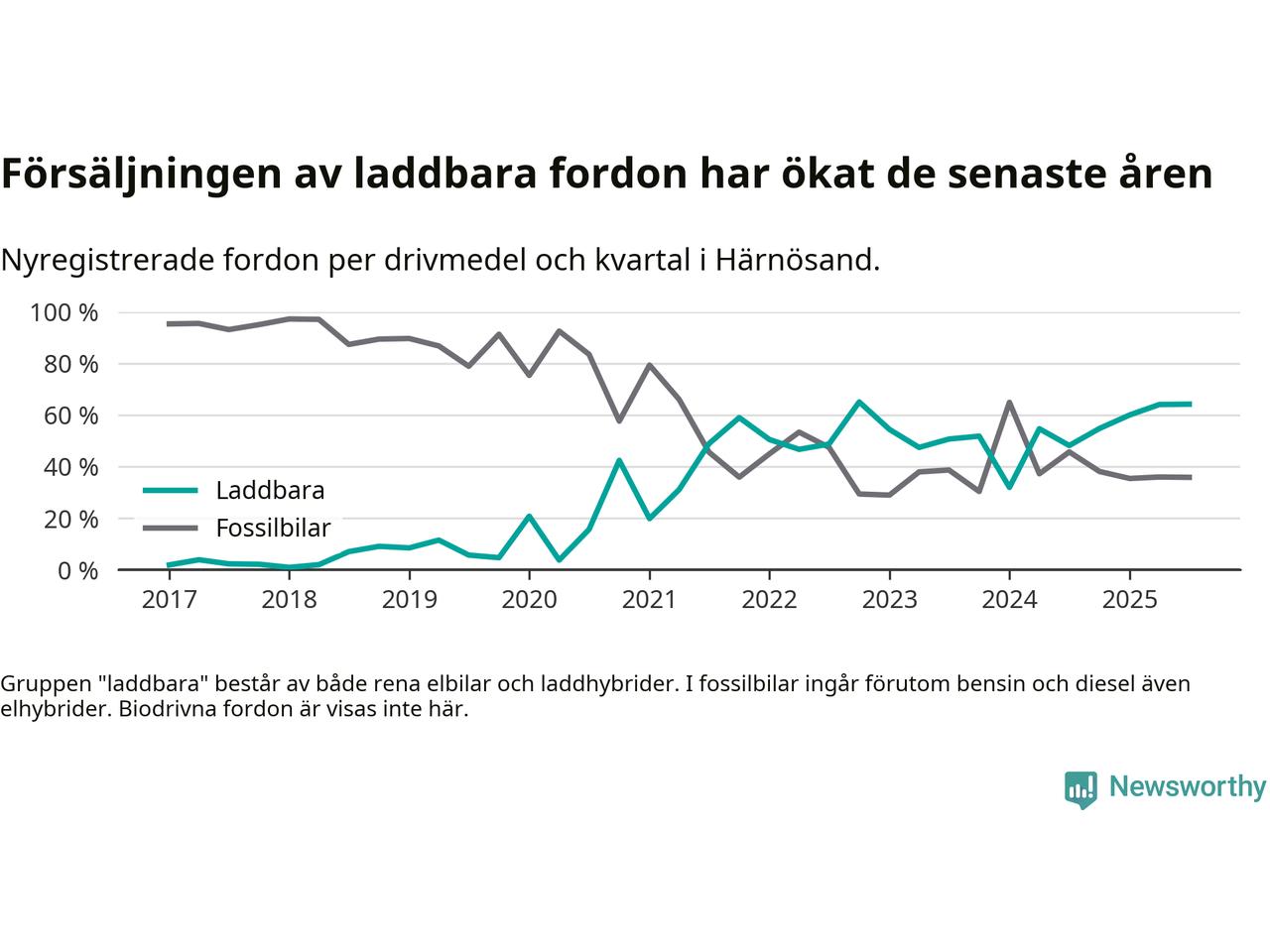 Försäljningen av laddbara fordon har ökat de senaste åren

Nyregistrerade fordon per drivmedel och kvartal i Härnösand.

100 %
80 %
60 %
40 %
20 %
0 %

Laddbara
Fossilbilar

2017
2018
2019
2020
2021
2022
2023
2024
2025

Gruppen "laddbara" består av både rena elbilar och laddhybrider. I fossilbilar ingår förutom bensin och diesel även elhybrider. Biodrivna fordon är visas inte här.

Newsworthy